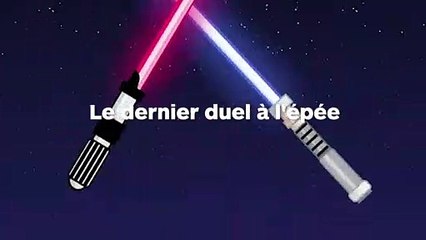 Le dernier duel à l'épée